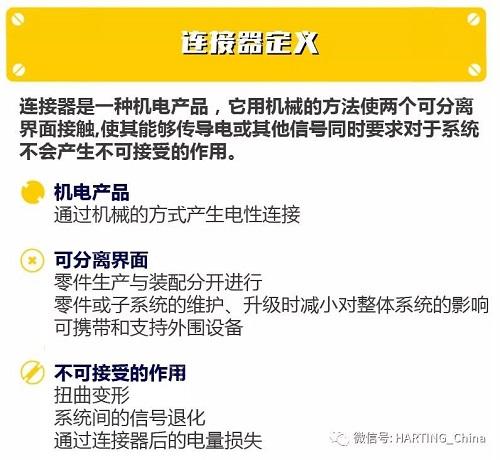 连接器定义

连接器是一种机电产品，它用机械的方法使两个可分离界面接触,使其能够传导电或其他信号同时要求对于系统不会产生不可接受的作用。

机电产品
通过机械的方式产生电性连接

可分离界面
零件生产与装配分开进行
零件或子系统的维护、升级时减小对整体系统的影响
可携带和支持外围设备

不可接受的作用
扭曲变形
系统间的信号退化
通过连接器后的电量损失

微信号: HARTING_China